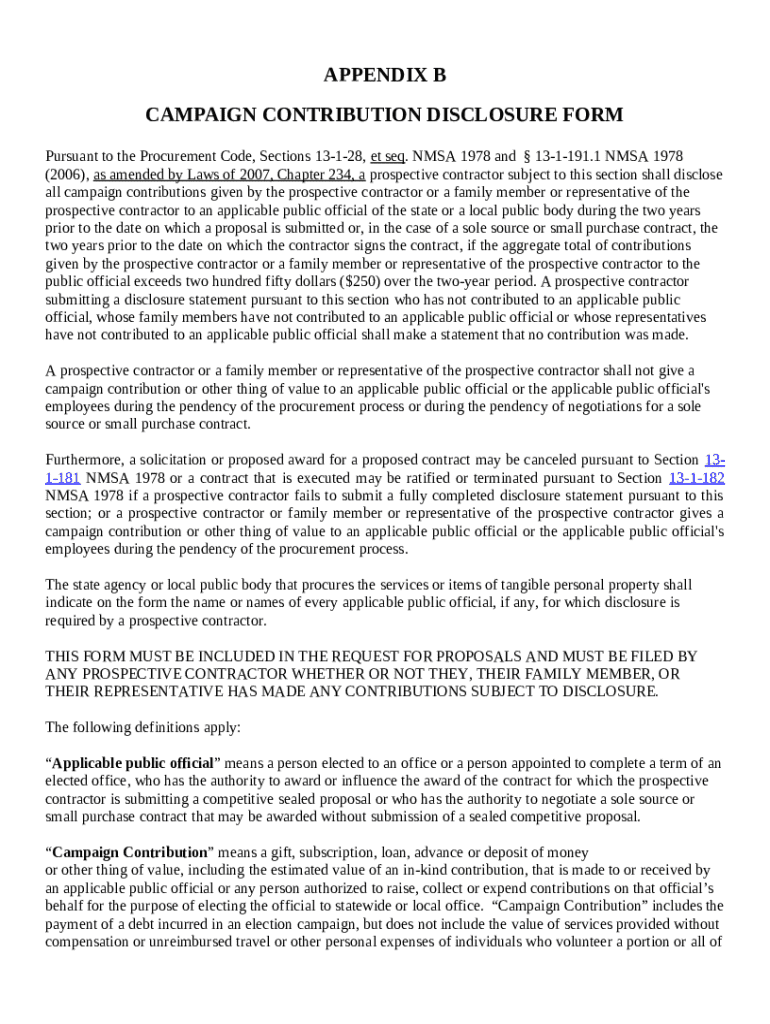 APPENDIX B

CAMPAIGN CONTRIBUTION DISCLOSURE FORM

Pursuant to the Procurement Code, Sections 13-1-28, et seq. NMSA 1978 and § 13-1-191.1 NMSA 1978 (2006), as amended by Laws of 2007, Chapter 234, a prospective contractor subject to this section shall disclose all campaign contributions given by the prospective contractor or a family member or representative of the prospective contractor to an applicable public official of the state or a local public body during the two years prior to the date on which a proposal is submitted or, in the case of a sole source or small purchase contract, the two years prior to the date on which the contractor signs the contract, if the aggregate total of contributions given by the prospective contractor or a family member or representative of the prospective contractor to the public official exceeds two hundred fifty dollars ($250) over the two-year period. A prospective contractor submitting a disclosure statement pursuant to this section who has not contributed to an applicable public official, whose family members have not contributed to an applicable public official or whose representatives have not contributed to an applicable public official shall make a statement that no contribution was made.

A prospective contractor or a family member or representative of the prospective contractor shall not give a campaign contribution or other thing of value to an applicable public official or the applicable public official's employees during the pendency of the procurement process or during the pendency of negotiations for a sole source or small purchase contract.

Furthermore, a solicitation or proposed award for a proposed contract may be canceled pursuant to Section 13-1-181 NMSA 1978 or a contract that is executed may be ratified or terminated pursuant to Section 13-1-182 NMSA 1978 if a prospective contractor fails to submit a fully completed disclosure statement pursuant to this section; or a prospective contractor or family member or representative of the prospective contractor gives a campaign contribution or other thing of value to an applicable public official or the applicable public official's employees during the pendency of the procurement process.

The state agency or local public body that procures the services or items of tangible personal property shall indicate on the form the name or names of every applicable public official, if any, for which disclosure is required by a prospective contractor.

THIS FORM MUST BE INCLUDED IN THE REQUEST FOR PROPOSALS AND MUST BE FILED BY ANY PROSPECTIVE CONTRACTOR WHETHER OR NOT THEY, THEIR FAMILY MEMBER, OR THEIR REPRESENTATIVE HAS MADE ANY CONTRIBUTIONS SUBJECT TO DISCLOSURE.

The following definitions apply:

“Applicable public official” means a person elected to an office or a person appointed to complete a term of an elected office, who has the authority to award or influence the award of the contract for which the prospective contractor is submitting a competitive sealed proposal or who has the authority to negotiate a sole source or small purchase contract that may be awarded without submission of a sealed competitive proposal.

“Campaign Contribution” means a gift, subscription, loan, advance or deposit of money or other thing of value, including the estimated value of an in-kind contribution, that is made to or received by an applicable public official or any person authorized to raise, collect or expend contributions on that official’s behalf for the purpose of electing the official to statewide or local office. “Campaign Contribution” includes the payment of a debt incurred in an election campaign, but does not include the value of services provided without compensation or unreimbursed travel or other personal expenses of individuals who volunteer a portion or all of